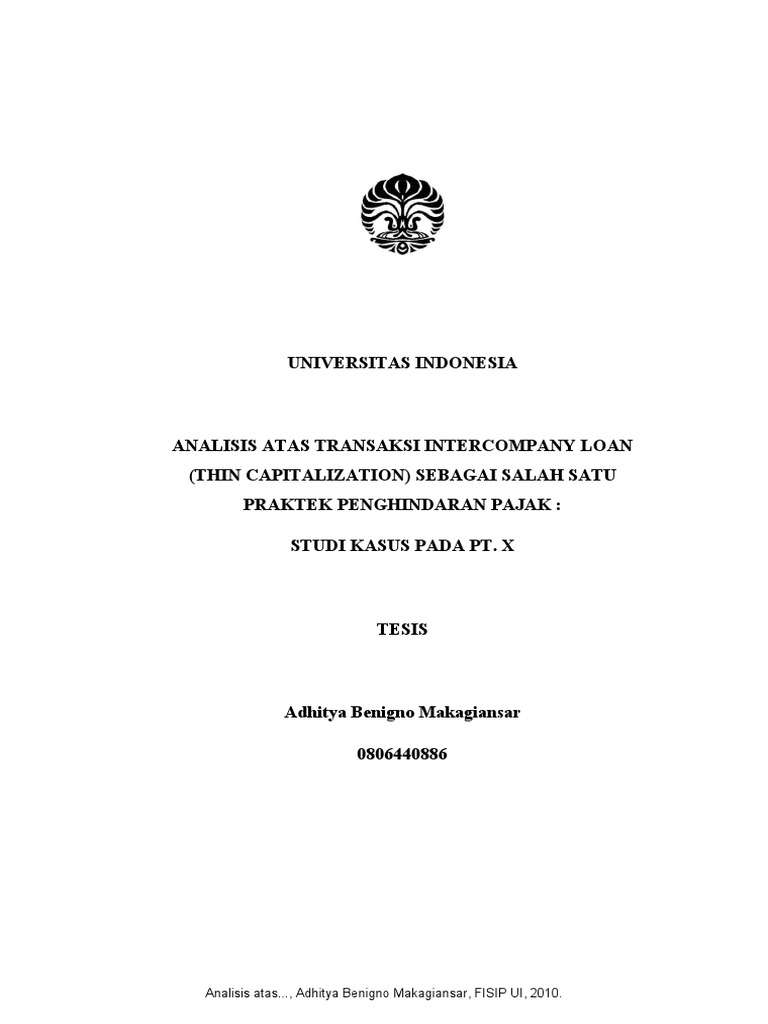 UNIVERSITAS INDONESIA

ANALISIS ATAS TRANSAKSI INTERCOMPANY LOAN (THIN CAPITALIZATION) SEBAGAI SALAH SATU PRAKTEK PENGHINDARAN PAJAK :

STUDI KASUS PADA PT. X

TESIS

Adhitya Benigno Makagiansar

0806440886

Analisis atas..., Adhitya Benigno Makagiansar, FISIP UI, 2010.